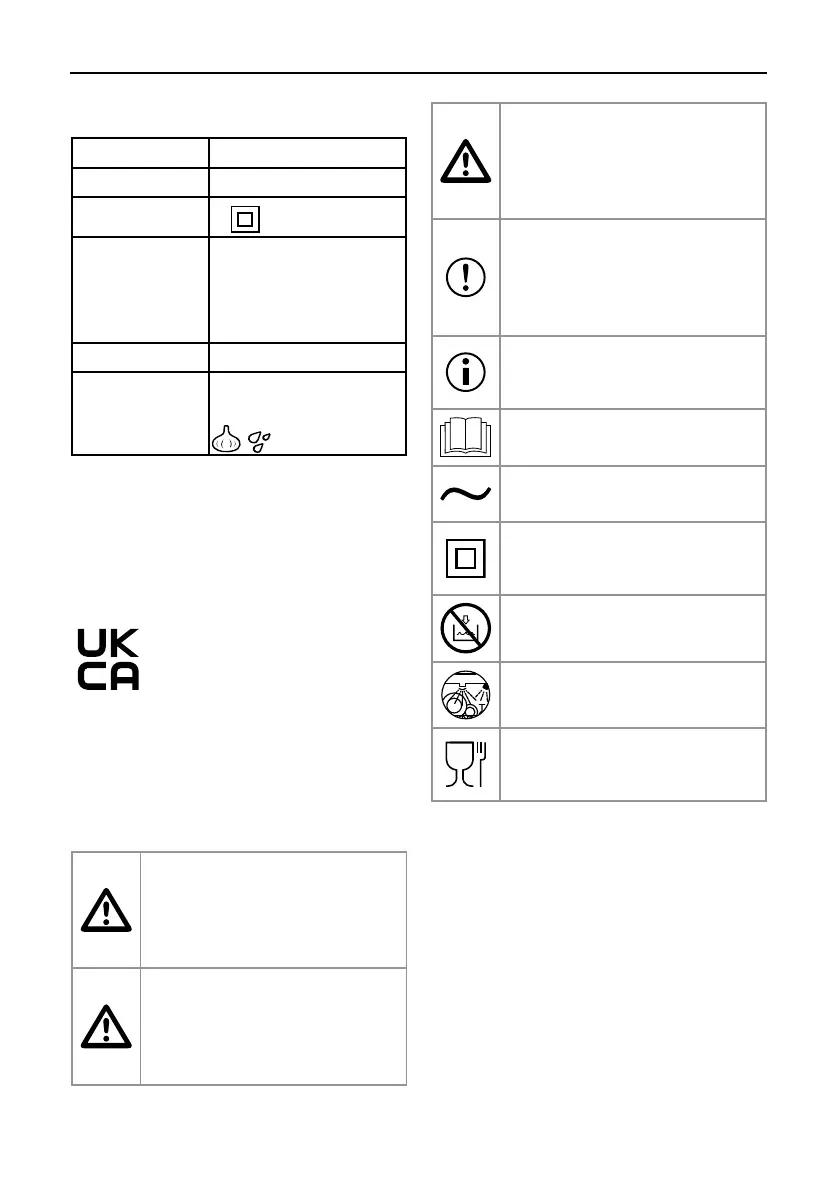 UK
CA